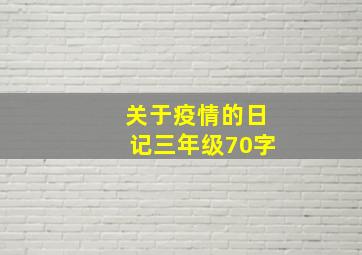 关于疫情的日记三年级70字